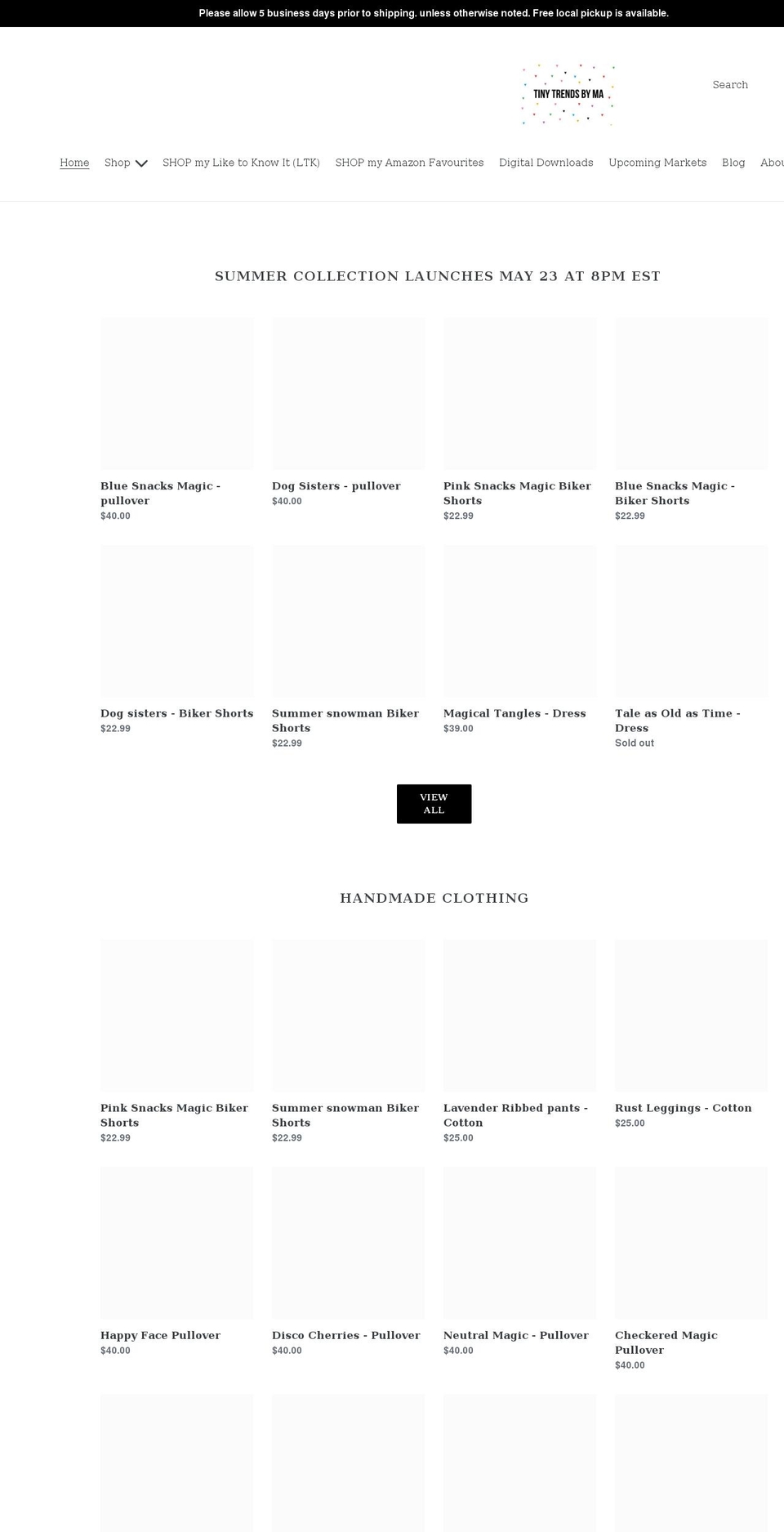 Please allow 5 business days prior to shipping. unless otherwise noted. Free local pickup is available.

TINY TRENDS BY MA

Search

Home Shop SHOP my Like to Know It (LTK) SHOP my Amazon Favourites Digital Downloads Upcoming Markets Blog Abou

SUMMER COLLECTION LAUNCHES MAY 23 AT 8PM EST

Blue Snacks Magic - pullover
$40.00

Dog Sisters - pullover
$40.00

Pink Snacks Magic Biker Shorts
$22.99

Blue Snacks Magic - Biker Shorts
$22.99

Dog sisters - Biker Shorts
$22.99

Summer snowman Biker Shorts
$22.99

Magical Tangles - Dress
$39.00

Tale as Old as Time - Dress
Sold out

VIEW ALL

HANDMADE CLOTHING

Pink Snacks Magic Biker Shorts
$22.99

Summer snowman Biker Shorts
$22.99

Lavender Ribbed pants - Cotton
$25.00

Rust Leggings - Cotton
$25.00

Happy Face Pullover
$40.00

Disco Cherries - Pullover
$40.00

Neutral Magic - Pullover
$40.00

Checkered Magic Pullover
$40.00